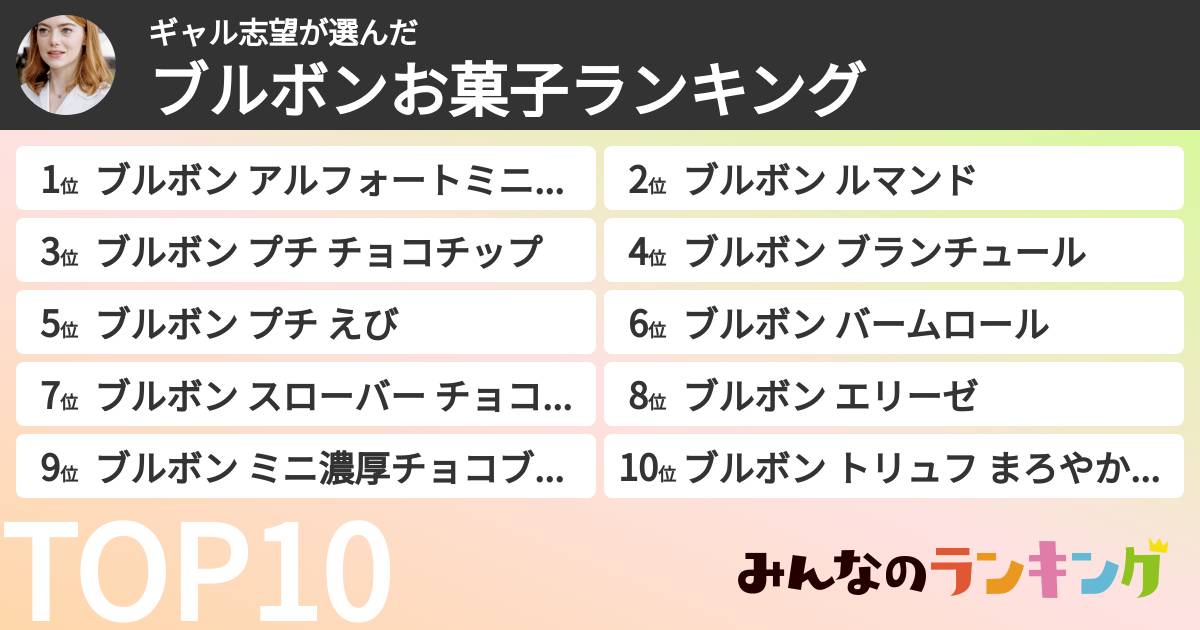 ギャル志望が選んだ
ブルボンお菓子ランキング

1位 ブルボン アルフォートミニ...
2位 ブルボン ルマンド
3位 ブルボン プチ チョコチップ
4位 ブルボン ブランチュール
5位 ブルボン プチ えび
6位 ブルボン バームロール
7位 ブルボン スローバー チョコ...
8位 ブルボン エリーゼ
9位 ブルボン ミニ濃厚チョコブ...
10位 ブルボン トリュフ まろやか...

TOP10

みんなのランキング